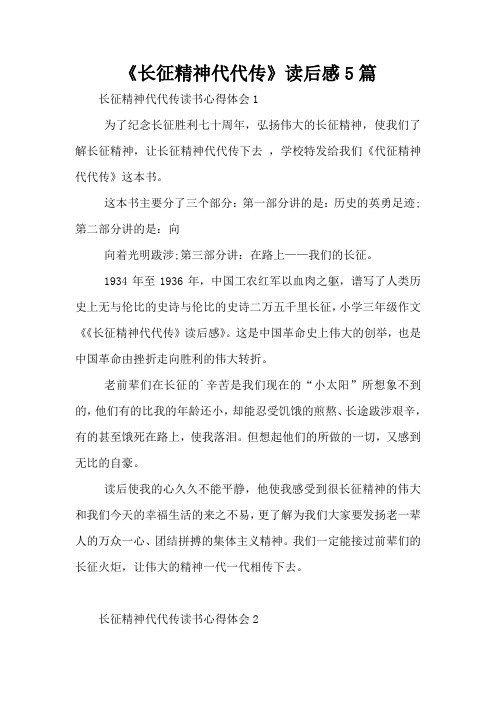 《长征精神代代传》读后感5篇

长征精神代代传读书心得体会1

为了纪念长征胜利七十周年，弘扬伟大的长征精神，使我们了解长征精神，让长征精神代代传下去 ，学校特发给我们《代征精神代代传》这本书。

这本书主要分了三个部分：第一部分讲的是：历史的英勇足迹;第二部分讲的是：向

向着光明跋涉;第三部分讲：在路上——我们的长征。

1934 年至 1936 年，中国工农红军以血肉之躯，谱写了人类历史上无与伦比的史诗与伦比的史诗二万五千里长征，小学三年级作文《《长征精神代代传》读后感》。这是中国革命史上伟大的创举，也是中国革命由挫折走向胜利的伟大转折。

老前辈们在长征的`辛苦是我们现在的“小太阳”所想象不到的，他们有的比我的年龄还小，却能忍受饥饿的煎熬、长途跋涉艰辛，有的甚至饿死在路上，使我落泪。但想起他们的所做的一切，又感到无比的自豪。

读后使我的心久久不能平静，他使我感受到很长征精神的伟大和我们今天的幸福生活的来之不易，更了解为我们大家要发扬老一辈人的万众一心、团结拼搏的集体主义精神。我们一定能接过前辈们的长征火炬，让伟大的精神一代一代相传下去。

长征精神代代传读书心得体会2